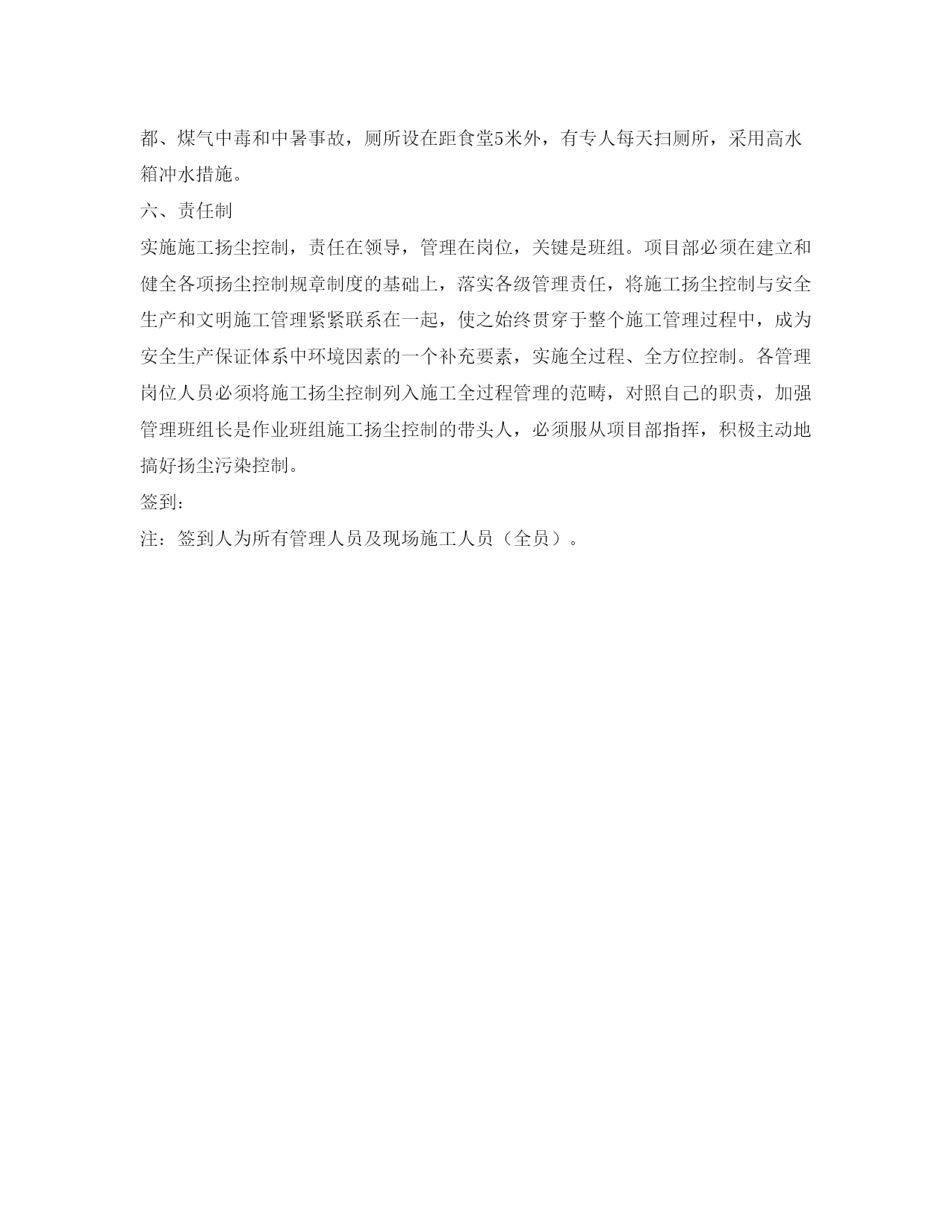 都、煤气中毒和中暑事故，厕所设在距食堂5米外，有专人每天扫厕所，采用高水箱冲水措施。

六、责任制

实施施工扬尘控制，责任在领导，管理在岗位，关键是班组。项目部必须在建立和健全各项扬尘控制规章制度的基础上，落实各级管理责任，将施工扬尘控制与安全生产和文明施工管理紧紧联系在一起，使之始终贯穿于整个施工管理过程中，成为安全生产保证体系中环境因素的一个补充要素，实施全过程、全方位控制。各管理岗位人员必须将施工扬尘控制列入施工全过程管理的范畴，对照自己的职责，加强管理班组长是作业班组施工扬尘控制的带头人，必须服从项目部指挥，积极主动地搞好扬尘污染控制。

签到：

注：签到人为所有管理人员及现场施工人员（全员）。